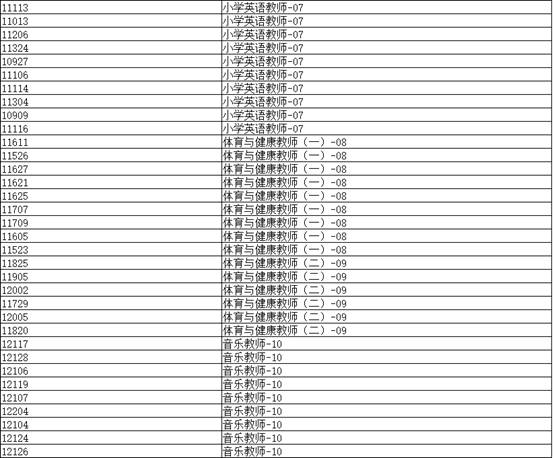 | 11113 | 小学英语教师-07 |
|---|---|
| 11013 | 小学英语教师-07 |
| 11206 | 小学英语教师-07 |
| 11324 | 小学英语教师-07 |
| 10927 | 小学英语教师-07 |
| 11106 | 小学英语教师-07 |
| 11114 | 小学英语教师-07 |
| 11304 | 小学英语教师-07 |
| 10909 | 小学英语教师-07 |
| 11116 | 小学英语教师-07 |
| 11611 | 体育与健康教师（一）-08 |
| 11526 | 体育与健康教师（一）-08 |
| 11627 | 体育与健康教师（一）-08 |
| 11621 | 体育与健康教师（一）-08 |
| 11625 | 体育与健康教师（一）-08 |
| 11707 | 体育与健康教师（一）-08 |
| 11709 | 体育与健康教师（一）-08 |
| 11605 | 体育与健康教师（一）-08 |
| 11523 | 体育与健康教师（一）-08 |
| 11825 | 体育与健康教师（二）-09 |
| 11905 | 体育与健康教师（二）-09 |
| 12002 | 体育与健康教师（二）-09 |
| 11729 | 体育与健康教师（二）-09 |
| 12005 | 体育与健康教师（二）-09 |
| 11820 | 体育与健康教师（二）-09 |
| 12117 | 音乐教师-10 |
| 12128 | 音乐教师-10 |
| 12106 | 音乐教师-10 |
| 12119 | 音乐教师-10 |
| 12107 | 音乐教师-10 |
| 12204 | 音乐教师-10 |
| 12104 | 音乐教师-10 |
| 12124 | 音乐教师-10 |
| 12126 | 音乐教师-10 |